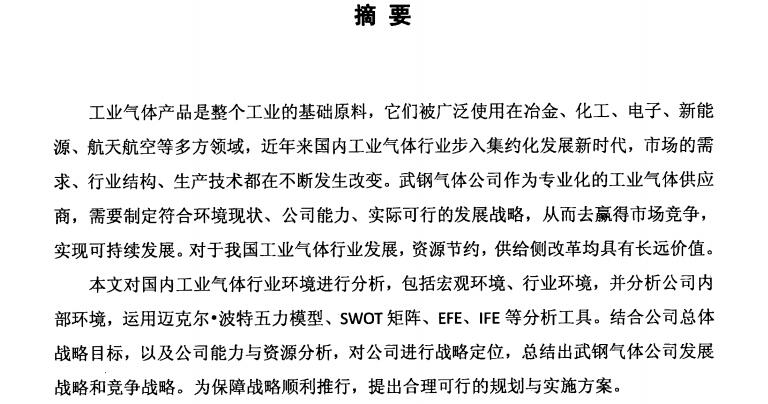 摘 要

工业气体产品是整个工业的基础原料，它们被广泛使用在冶金、化工、电子、新能源、航天航空等多方领域，近年来国内工业气体行业步入集约化发展新时代，市场的需求、行业结构、生产技术都在不断发生改变。武钢气体公司作为专业化的工业气体供应商，需要制定符合环境现状、公司能力、实际可行的发展战略，从而去赢得市场竞争，实现可持续发展。对于我国工业气体行业发展，资源节约，供给侧改革均具有长远价值。

本文对国内工业气体行业环境进行分析，包括宏观环境、行业环境，并分析公司内部环境，运用迈克尔•波特五力模型、SWOT 矩阵、EFE、IFE 等分析工具。结合公司总体战略目标，以及公司能力与资源分析，对公司进行战略定位，总结出武钢气体公司发展战略和竞争战略。为保障战略顺利推行，提出合理可行的规划与实施方案。